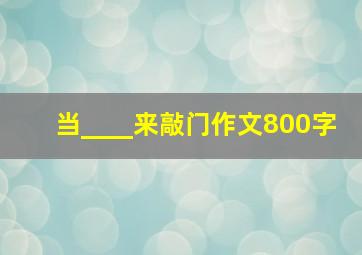 当____来敲门作文800字